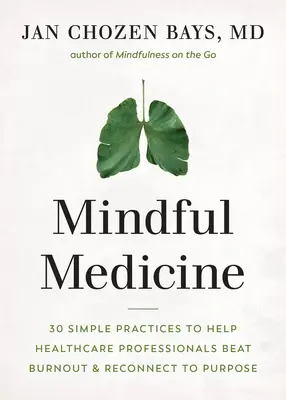 JAN CHOZEN BAYS, MD

author of Mindfulness on the Go

Mindful Medicine

30 SIMPLE PRACTICES TO HELP HEALTHCARE PROFESSIONALS BEAT BURNOUT & RECONNECT TO PURPOSE